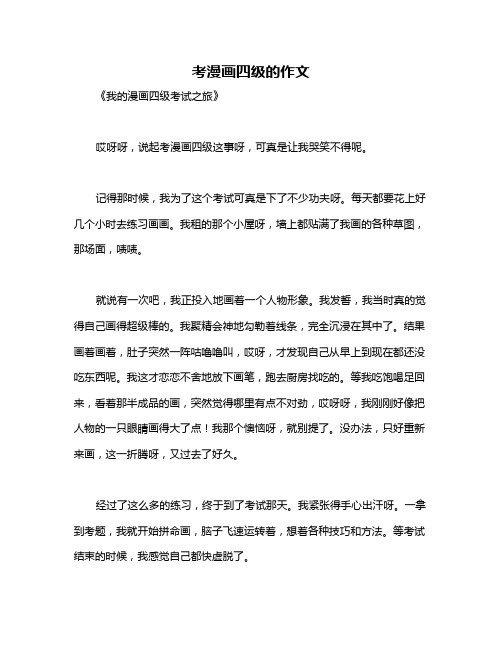 考漫画四级的作文

《我的漫画四级考试之旅》

哎呀呀，说起考漫画四级这事呀，可真是让我哭笑不得呢。

记得那时候，我为了这个考试可真是下了不少功夫呀。每天都要花上好几个小时去练习画画。我租的那个小屋呀，墙上都贴满了我画的各种草图，那场面，啧啧。

就说有一次吧，我正投入地画着一个人物形象。我发誓，我当时真的觉得自己画得超级棒的。我聚精会神地勾勒着线条，完全沉浸在其中了。结果画着画着，肚子突然一阵咕噜噜叫，哎呀，才发现自己从早上到现在都还没吃东西呢。我这才恋恋不舍地放下画笔，跑去厨房找吃的。等我吃饱喝足回来，看着那半成品的画，突然觉得哪里有点不对劲，哎呀呀，我刚刚好像把人物的一只眼睛画得大了点！我那个懊恼呀，就别提了。没办法，只好重新来画，这一折腾呀，又过去了好久。

经过了这么多的练习，终于到了考试那天。我紧张得手心出汗呀。一拿到考题，我就开始拼命画，脑子飞速运转着，想着各种技巧和方法。等考试结束的时候，我感觉自己都快虚脱了。